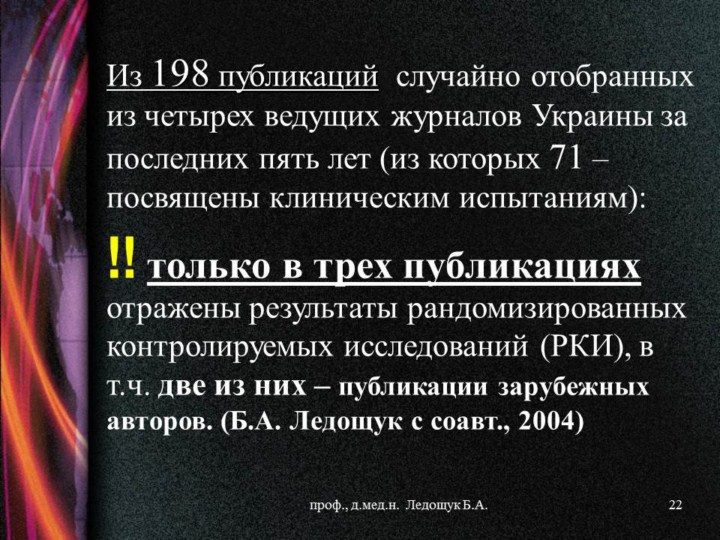 Из 198 публикаций случайно отобранных из четырех ведущих журналов Украины за последних пять лет (из которых 71 – посвящены клиническим испытаниям):

!! только в трех публикациях отражены результаты рандомизированных контролируемых исследований (РКИ), в т.ч. две из них – публикации зарубежных авторов. (Б.А. Ледощук с соавт., 2004)

проф., д.мед.н. Ледощук Б.А.

22